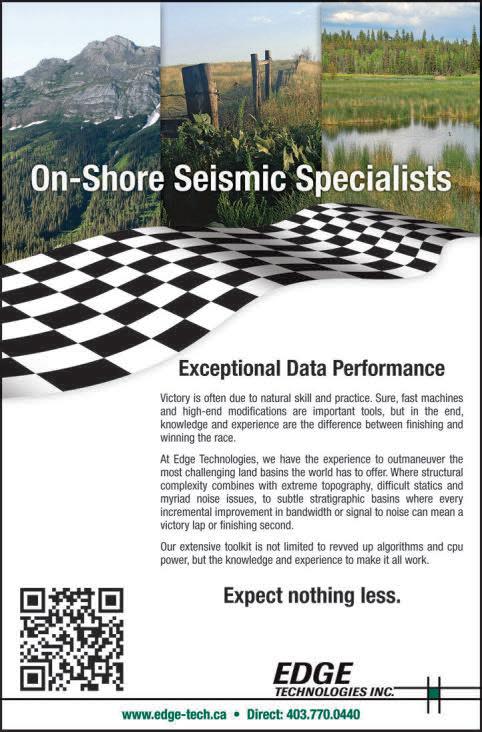 On-Shore Seismic Specialists

Exceptional Data Performance

Victory is often due to natural skill and practice. Sure, fast machines and high-end modifications are important tools, but in the end, knowledge and experience are the difference between finishing and winning the race.

At Edge Technologies, we have the experience to outmaneuver the most challenging land basins the world has to offer. Where structural complexity combines with extreme topography, difficult statics and myriad noise issues, to subtle stratigraphic basins where every incremental improvement in bandwidth or signal to noise can mean a victory lap or finishing second.

Our extensive toolkit is not limited to revved up algorithms and cpu power, but the knowledge and experience to make it all work.

Expect nothing less.

EDGE
TECHNOLOGIES INC.

www.edge-tech.ca • Direct: 403.770.0440